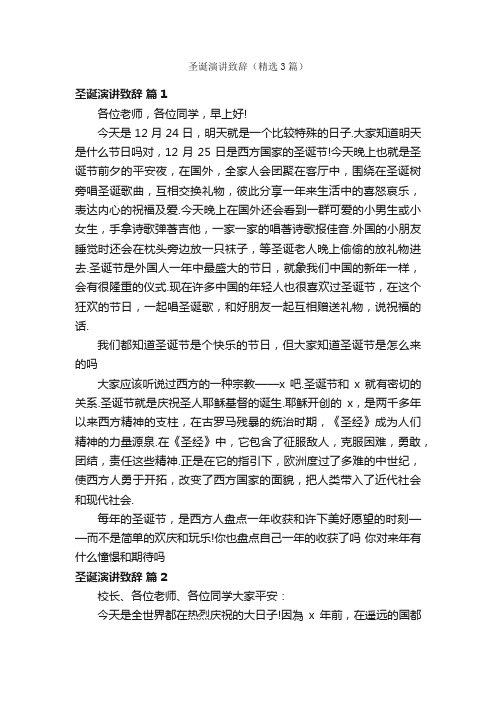 圣诞演讲致辞（精选3篇）

圣诞演讲致辞 篇1

各位老师，各位同学，早上好!

今天是 12 月 24 日，明天就是一个比较特殊的日子.大家知道明天是什么节日吗对，12 月 25 日是西方国家的圣诞节!今天晚上也就是圣诞节前夕的平安夜，在国外，全家人会团聚在客厅中，围绕在圣诞树旁唱圣诞歌曲，互相交换礼物，彼此分享一年来生活中的喜怒哀乐，表达内心的祝福及爱.今天晚上在国外还会看到一群可爱的小男生或小女生，手拿诗歌弹著吉他，一家一家的唱著诗歌报佳音.外国的小朋友睡觉时还会在枕头旁边放一只袜子，等圣诞老人晚上偷偷的放礼物进去.圣诞节是外国人一年中最盛大的节日，就象我们中国的新年一样，会有很隆重的仪式.现在许多中国的年轻人也很喜欢过圣诞节，在这个狂欢的节日，一起唱圣诞歌，和好朋友一起互相赠送礼物，说祝福的话.

我们都知道圣诞节是个快乐的节日，但大家知道圣诞节是怎么来的吗

大家应该听说过西方的一种宗教——x 吧.圣诞节和 x 就有密切的关系.圣诞节就是庆祝圣人耶稣基督的诞生.耶稣开创的 x，是两千多年以来西方精神的支柱，在古罗马残暴的统治时期，《圣经》成为人们精神的力量源泉.在《圣经》中，它包含了征服敌人，克服困难，勇敢，团结，责任这些精神.正是在它的指引下，欧洲度过了多难的中世纪，使西方人勇于开拓，改变了西方国家的面貌，把人类带入了近代社会和现代社会.

每年的圣诞节，是西方人盘点一年收获和许下美好愿望的时刻——而不是简单的欢庆和玩乐!你也盘点自己一年的收获了吗 你对来年有什么憧憬和期待吗

圣诞演讲致辞 篇2

校长、各位老师、各位同学大家平安：

今天是全世界都在热烈庆祝的大日子!因為 x 年前，在遥远的国都